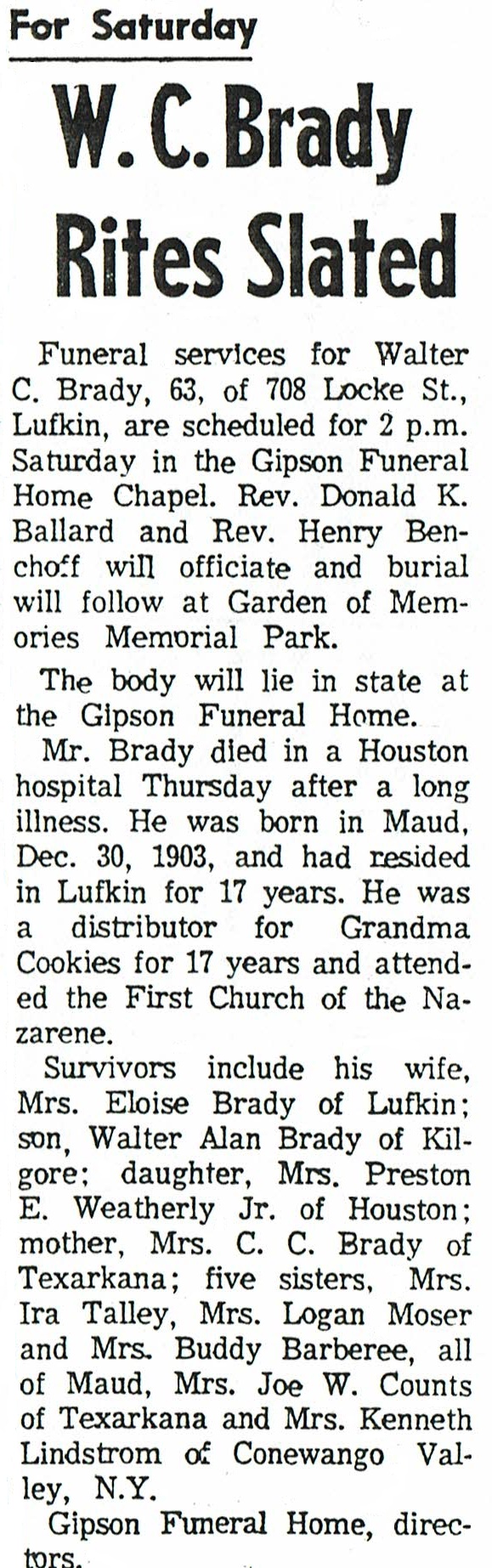 For Saturday

W. C. Brady Rites Slated

Funeral services for Walter C. Brady, 63, of 708 Locke St., Lufkin, are scheduled for 2 p.m. Saturday in the Gipson Funeral Home Chapel. Rev. Donald K. Ballard and Rev. Henry Benchoff will officiate and burial will follow at Garden of Memories Memorial Park.

The body will lie in state at the Gipson Funeral Home.

Mr. Brady died in a Houston hospital Thursday after a long illness. He was born in Maud, Dec. 30, 1903, and had resided in Lufkin for 17 years. He was a distributor for Grandma Cookies for 17 years and attended the First Church of the Nazarene.

Survivors include his wife, Mrs. Eloise Brady of Lufkin; son, Walter Alan Brady of Kilgore; daughter, Mrs. Preston E. Weatherly Jr. of Houston; mother, Mrs. C. C. Brady of Texarkana; five sisters, Mrs. Ira Talley, Mrs. Logan Moser and Mrs. Buddy Barberee, all of Maud, Mrs. Joe W. Counts of Texarkana and Mrs. Kenneth Lindstrom of Conewango Valley, N.Y.

Gipson Funeral Home, directors.